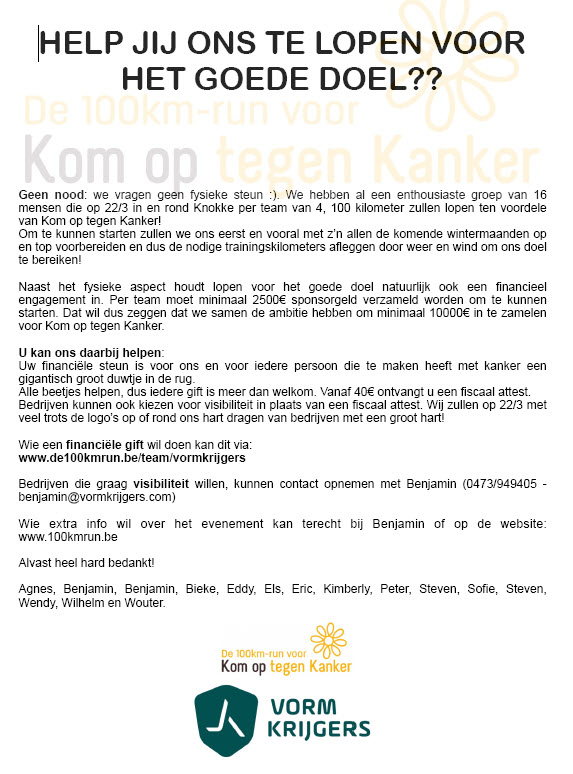 HELP JIJ ONS TE LOPEN VOOR HET GOEDE DOEL??

De 100km-run voor
Kom op tegen Kanker

Geen nood: we vragen geen fysieke steun :). We hebben al een enthousiaste groep van 16 mensen die op 22/3 in en rond Knokke per team van 4, 100 kilometer zullen lopen ten voordele van Kom op tegen Kanker!
Om te kunnen starten zullen we ons eerst en vooral met z'n allen de komende wintermaanden op en top voorbereiden en dus de nodige trainingskilometers afleggen door weer en wind om ons doel te bereiken!

Naast het fysieke aspect houdt lopen voor het goede doel natuurlijk ook een financieel engagement in. Per team moet minimaal 2500€ sponsorgeld verzameld worden om te kunnen starten. Dat wil dus zeggen dat we samen de ambitie hebben om minimaal 10000€ in te zamelen voor Kom op tegen Kanker.

U kan ons daarbij helpen:
Uw financiële steun is voor ons en voor iedere persoon die te maken heeft met kanker een gigantisch groot duwtje in de rug.
Alle beetjes helpen, dus iedere gift is meer dan welkom. Vanaf 40€ ontvangt u een fiscaal attest.
Bedrijven kunnen ook kiezen voor visibiliteit in plaats van een fiscaal attest. Wij zullen op 22/3 met veel trots de logo's op of rond ons hart dragen van bedrijven met een groot hart!

Wie een financiële gift wil doen kan dit via:
www.de100kmrun.be/team/vormkrijgers

Bedrijven die graag visibiliteit willen, kunnen contact opnemen met Benjamin (0473/949405 - benjamin@vormkrijgers.com)

Wie extra info wil over het evenement kan terecht bij Benjamin of op de website: www.100kmrun.be

Alvast heel hard bedankt!

Agnes, Benjamin, Benjamin, Bieke, Eddy, Els, Eric, Kimberly, Peter, Steven, Sofie, Steven, Wendy, Wilhelm en Wouter.

De 100km-run voor
Kom op tegen Kanker

VORM
KRIJGERS